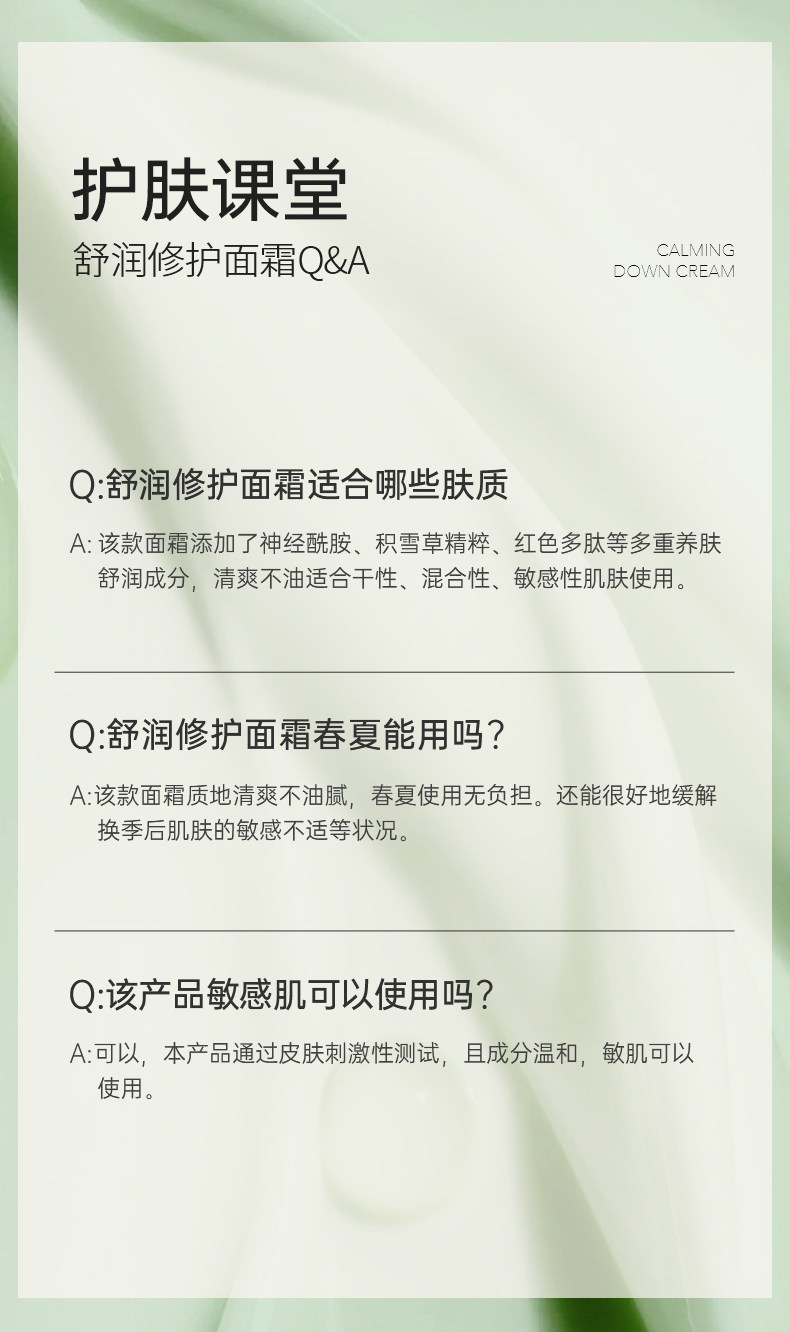 护肤课堂

舒润修护面霜Q&A

CALMING
DOWN CREAM

Q:舒润修护面霜适合哪些肤质

A:该款面霜添加了神经酰胺、积雪草精粹、红色多肽等多重养肤舒润成分，清爽不油适合干性、混合性、敏感性肌肤使用。

Q:舒润修护面霜春夏能用吗？

A:该款面霜质地清爽不油腻，春夏使用无负担。还能很好地缓解换季后肌肤的敏感不适等状况。

Q:该产品敏感肌可以使用吗？

A:可以，本产品通过皮肤刺激性测试，且成分温和，敏肌可以使用。